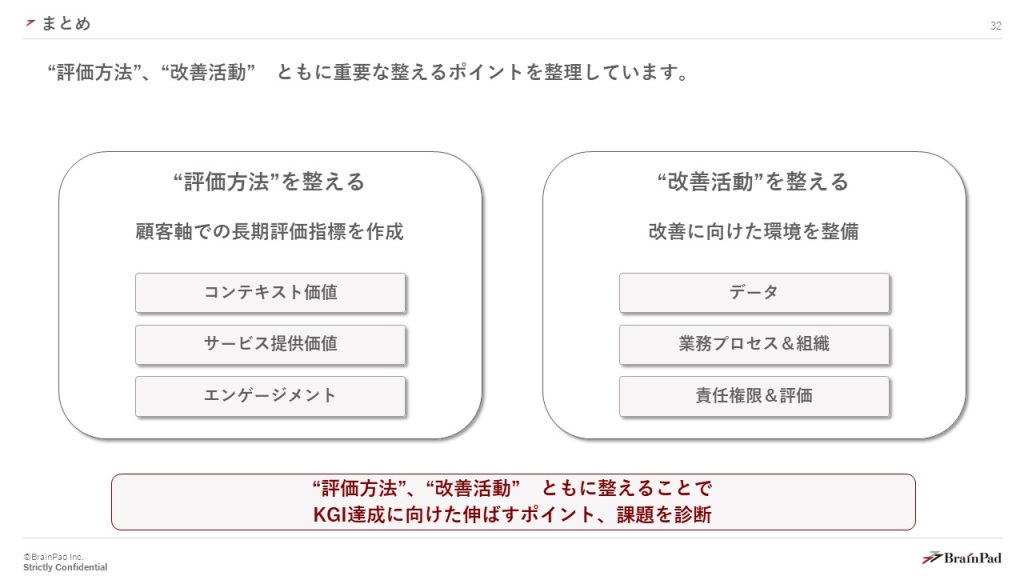 まとめ

32

“評価方法”、“改善活動” ともに重要な整えるポイントを整理しています。

“評価方法”を整える

顧客軸での長期評価指標を作成

コンテキスト価値

サービス提供価値

エンゲージメント

“改善活動”を整える

改善に向けた環境を整備

データ

業務プロセス＆組織

責任権限＆評価

“評価方法”、“改善活動” ともに整えることで
KGI達成に向けた伸ばすポイント、課題を診断

©BrainPad Inc.
Strictly Confidential

BrainPad